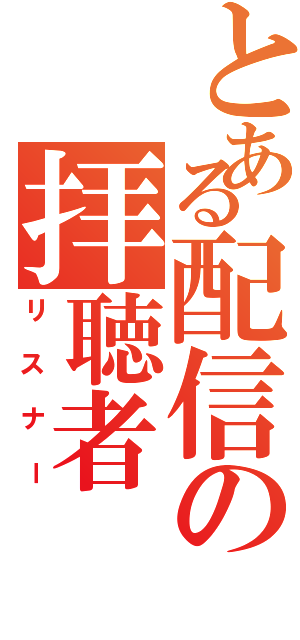 とある配信の
拝聴者
リスナー